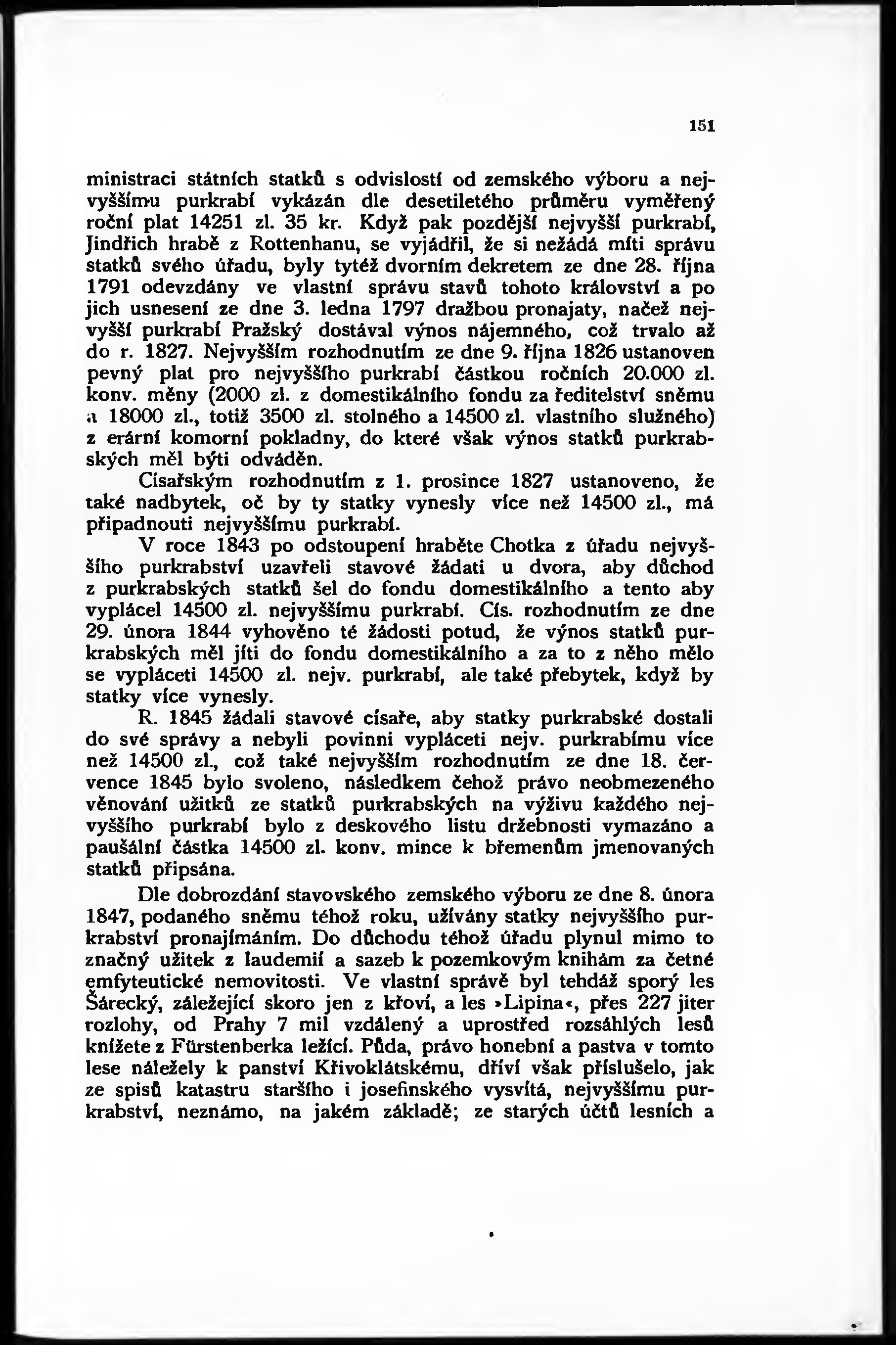 151

ministraci státních statků s odvislostí od zemského výboru a nejvyššímu purkrabí vykázán dle desetiletého průměru vyměřený roční plat 14251 zl. 35 kr. Když pak pozdější nejvyšší purkrabí, Jindřich hrabě z Rottenhanu, se vyjádřil, že si nežádá míti správu statků svého úřadu, byly tytéž dvorním dekretem ze dne 28. října 1791 odevzdány ve vlastní správu stavů tohoto království a po jich usnesení ze dne 3. ledna 1797 dražbou pronajaty, načež nejvyšší purkrabí Pražský dostával výnos nájemného, což trvalo až do r. 1827. Nejvyšším rozhodnutím ze dne 9. října 1826 ustanoven pevný plat pro nejvyššího purkrabí částkou ročních 20.000 zl. konv. měny (2000 zl. z domestikálního fondu za ředitelství sněmu a 18000 zl., totiž 3500 zl. stolného a 14500 zl. vlastního služného) z erární komorní pokladny, do které však výnos statků purkrabských měl býti odváděn.

Císařským rozhodnutím z 1. prosince 1827 ustanoveno, že také nadbytek, oč by ty statky vynesly více než 14500 zl., má připadnouti nejvyššímu purkrabí.

V roce 1843 po odstoupení hraběte Chotka z úřadu nejvyššího purkrabství uzavřeli stavové žádati u dvora, aby důchod z purkrabských statků šel do fondu domestikálního a tento aby vyplácel 14500 zl. nejvyššímu purkrabí. Cís. rozhodnutím ze dne 29. února 1844 vyhověno té žádosti potud, že výnos statků purkrabských měl jíti do fondu domestikálního a za to z něho mělo se vypláceti 14500 zl. nejv. purkrabí, ale také přebytek, když by statky více vynesly.

R. 1845 žádali stavové císaře, aby statky purkrabské dostali do své správy a nebyli povinni vypláceti nejv. purkrabímu více než 14500 zl., což také nejvyšším rozhodnutím ze dne 18. července 1845 bylo svoleno, následkem čehož právo neobmezeného věnování užitků ze statků purkrabských na výživu každého nejvyššího purkrabí bylo z deskového listu držebnosti vymazáno a paušální částka 14500 zl. konv. mince k břemenům jmenovaných statků připsána.

Dle dobrozdání stavovského zemského výboru ze dne 8. února 1847, podaného sněmu téhož roku, užívány statky nejvyššího purkrabství pronajímáním. Do důchodu téhož úřadu plynul mimo to značný užitek z laudemií a sazeb k pozemkovým knihám za četné emfyteutické nemovitosti. Ve vlastní správě byl tehdáž sporý les Šárecký, záležející skoro jen z křoví, a les »Lipina«, přes 227 jiter rozlohy, od Prahy 7 mil vzdálený a uprostřed rozsáhlých lesů knížete z Fürstenberka ležící. Půda, právo honební a pastva v tomto lese náležely k panství Křivoklátskému, dříví však příslušelo, jak ze spisů katastru staršího i josefinského vysvítá, nejvyššímu purkrabství, neznámo, na jakém základě; ze starých účtů lesních a